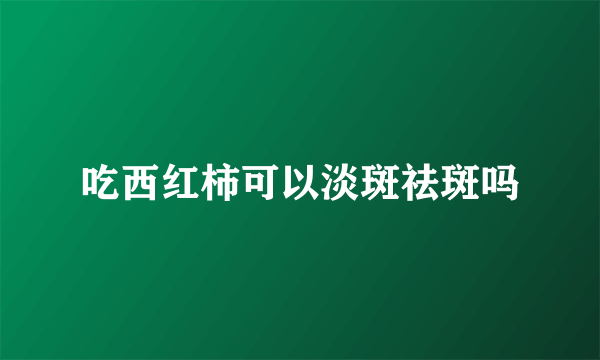 吃西红柿可以淡斑祛斑吗